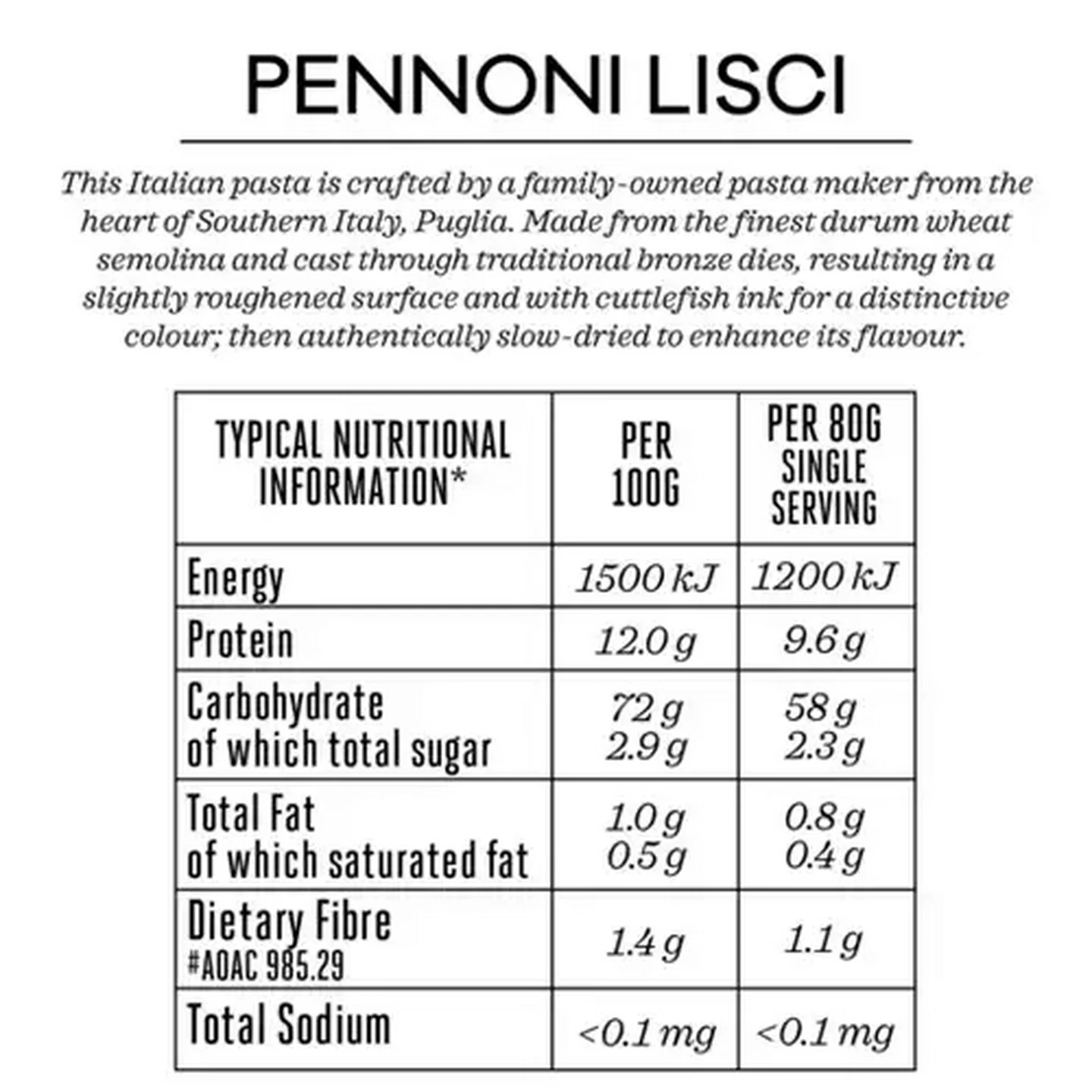 PENNONI LISCI

This Italian pasta is crafted by a family-owned pasta maker from the heart of Southern Italy, Puglia. Made from the finest durum wheat semolina and cast through traditional bronze dies, resulting in a slightly roughened surface and with cuttlefish ink for a distinctive colour; then authentically slow-dried to enhance its flavour.

| TYPICAL NUTRITIONAL INFORMATION* | PER 100G | PER 80G SINGLE SERVING |
|---|---|---|
| Energy | 1500 kJ | 1200 kJ |
| Protein | 12.0 g | 9.6 g |
| Carbohydrate of which total sugar | 72 g 2.9 g | 58 g 2.3 g |
| Total Fat of which saturated fat | 1.0 g 0.5 g | 0.8 g 0.4 g |
| Dietary Fibre #AOAC 985.29 | 1.4 g | 1.1 g |
| Total Sodium | <0.1 mg | <0.1 mg |